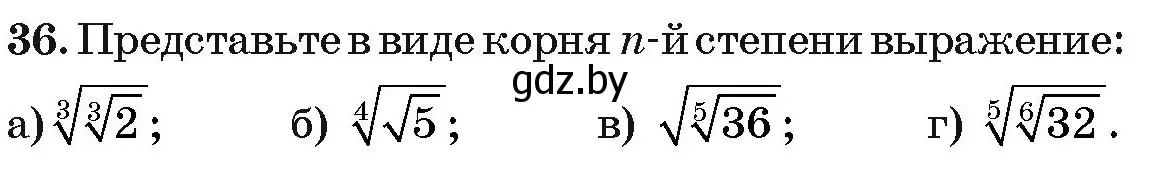 36. Представьте в виде корня $n$-й степени выражение:
gdz.by
а) $\sqrt[3]{\sqrt[3]{2}}$;  б) $\sqrt[4]{\sqrt{5}}$;  в) $\sqrt{\sqrt[5]{36}}$;  г) $\sqrt[5]{\sqrt[6]{32}}$.